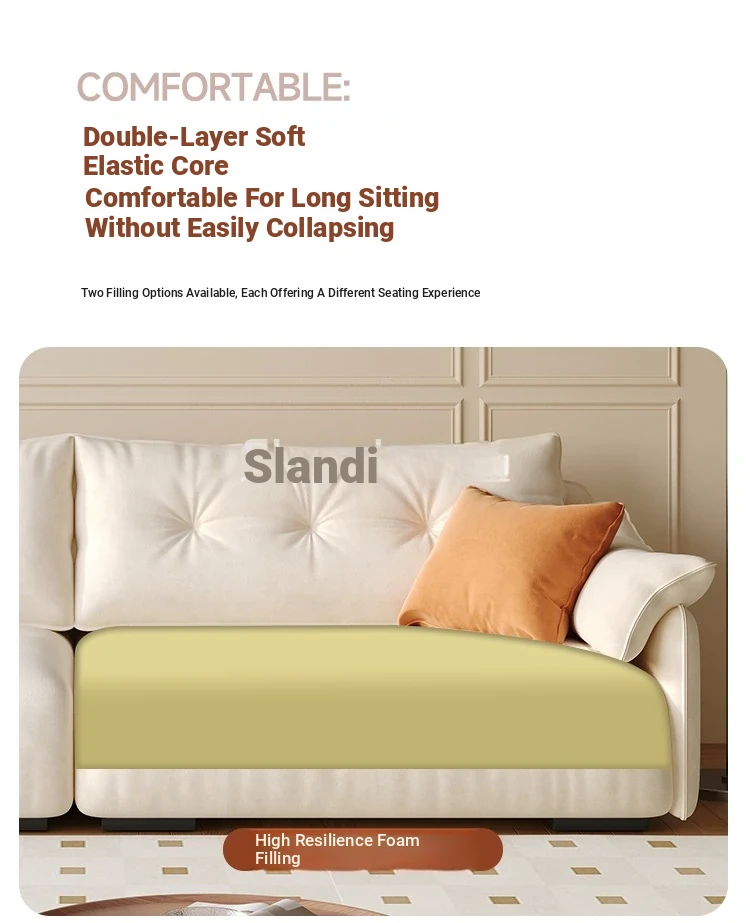 COMFORTABLE:

Double-Layer Soft Elastic Core
Comfortable For Long Sitting Without Easily Collapsing

Two Filling Options Available, Each Offering A Different Seating Experience

Slandi

High Resilience Foam Filling